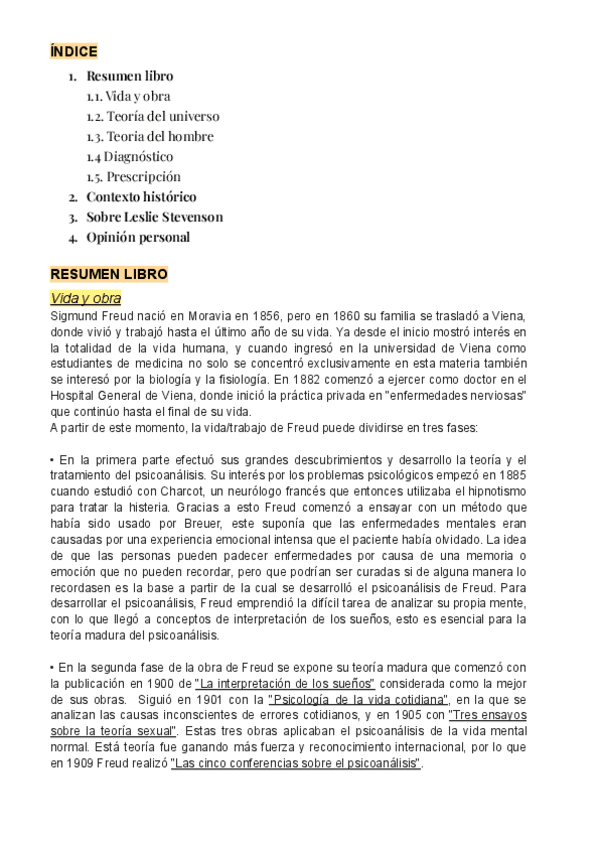 ÍNDICE

1. Resumen libro
1.1. Vida y obra
1.2. Teoría del universo
1.3. Teoria del hombre
1.4 Diagnóstico
1.5. Prescripción
2. Contexto histórico
3. Sobre Leslie Stevenson
4. Opinión personal

RESUMEN LIBRO

Vida y obra

Sigmund Freud nació en Moravia en 1856, pero en 1860 su familia se trasladó a Viena, donde vivió y trabajó hasta el último año de su vida. Ya desde el inicio mostró interés en la totalidad de la vida humana, y cuando ingresó en la universidad de Viena como estudiantes de medicina no solo se concentró exclusivamente en esta materia también se interesó por la biología y la fisiología. En 1882 comenzó a ejercer como doctor en el Hospital General de Viena, donde inició la práctica privada en "enfermedades nerviosas" que continúo hasta el final de su vida.
A partir de este momento, la vida/trabajo de Freud puede dividirse en tres fases:

• En la primera parte efectuó sus grandes descubrimientos y desarrollo la teoría y el tratamiento del psicoanálisis. Su interés por los problemas psicológicos empezó en 1885 cuando estudió con Charcot, un neurólogo francés que entonces utilizaba el hipnotismo para tratar la histeria. Gracias a esto Freud comenzó a ensayar con un método que había sido usado por Breuer, este suponía que las enfermedades mentales eran causadas por una experiencia emocional intensa que el paciente había olvidado. La idea de que las personas pueden padecer enfermedades por causa de una memoria o emoción que no pueden recordar, pero que podrían ser curadas si de alguna manera lo recordasen es la base a partir de la cual se desarrolló el psicoanálisis de Freud. Para desarrollar el psicoanálisis, Freud emprendió la difícil tarea de analizar su propia mente, con lo que llegó a conceptos de interpretación de los sueños, esto es esencial para la teoría madura del psicoanálisis.

• En la segunda fase de la obra de Freud se expone su teoría madura que comenzó con la publicación en 1900 de "La interpretación de los sueños" considerada como la mejor de sus obras. Siguió en 1901 con la "Psicología de la vida cotidiana", en la que se analizan las causas inconscientes de errores cotidianos, y en 1905 con "Tres ensayos sobre la teoría sexual". Estas tres obras aplicaban el psicoanálisis de la vida mental normal. Está teoría fue ganando más fuerza y reconocimiento internacional, por lo que en 1909 Freud realizó "Las cinco conferencias sobre el psicoanálisis".